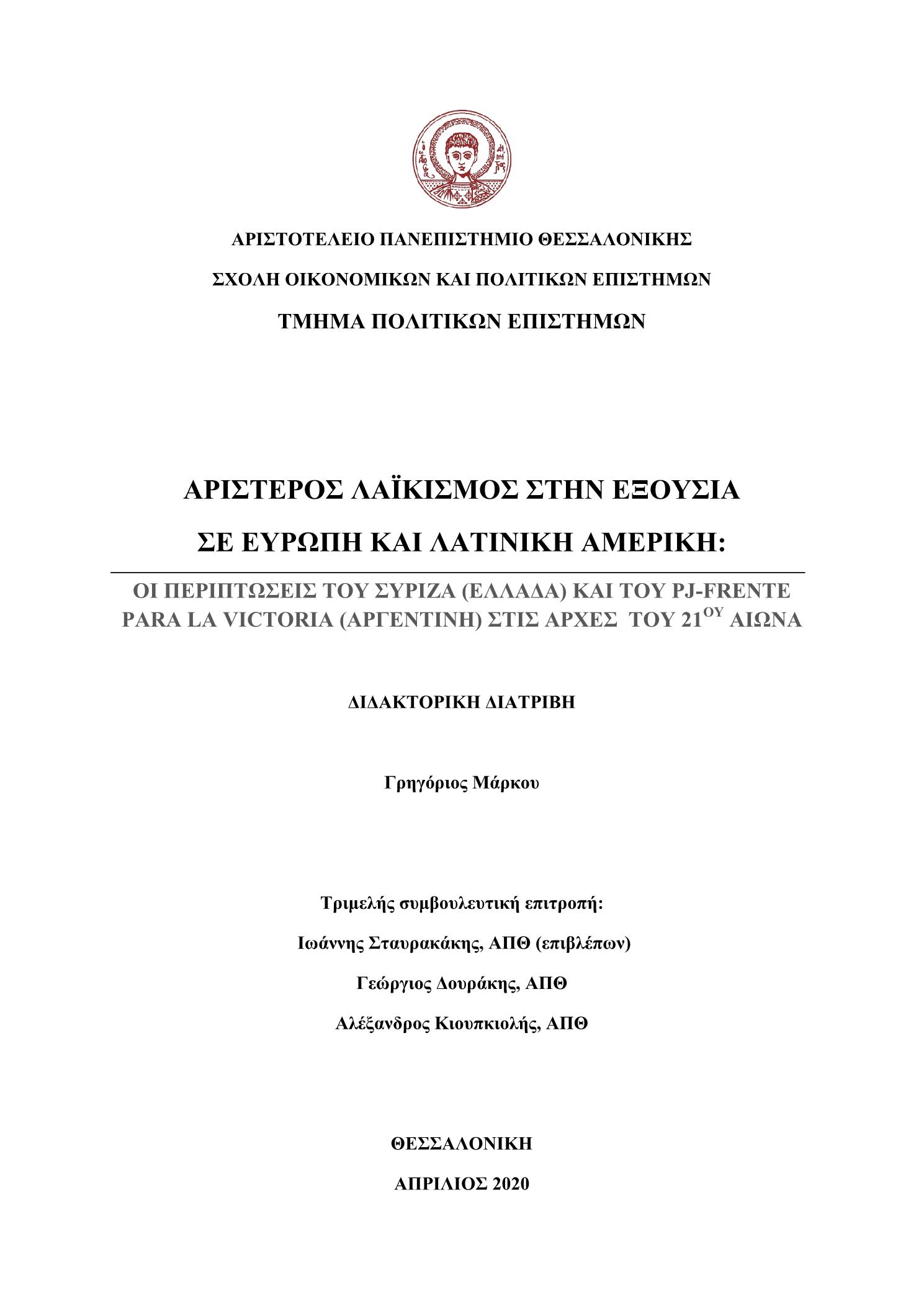 ΑΡΙΣΤΟΤΕΛΕΙΟ ΠΑΝΕΠΙΣΤΗΜΙΟ ΘΕΣΣΑΛΟΝΙΚΗΣ

ΣΧΟΛΗ ΟΙΚΟΝΟΜΙΚΩΝ ΚΑΙ ΠΟΛΙΤΙΚΩΝ ΕΠΙΣΤΗΜΩΝ

ΤΜΗΜΑ ΠΟΛΙΤΙΚΩΝ ΕΠΙΣΤΗΜΩΝ

ΑΡΙΣΤΕΡΟΣ ΛΑΪΚΙΣΜΟΣ ΣΤΗΝ ΕΞΟΥΣΙΑ

ΣΕ ΕΥΡΩΠΗ ΚΑΙ ΛΑΤΙΝΙΚΗ ΑΜΕΡΙΚΗ:

ΟΙ ΠΕΡΙΠΤΩΣΕΙΣ ΤΟΥ ΣΥΡΙΖΑ (ΕΛΛΑΔΑ) ΚΑΙ ΤΟΥ PJ-FRENTE PARA LA VICTORIA (ΑΡΓΕΝΤΙΝΗ) ΣΤΙΣ ΑΡΧΕΣ ΤΟΥ 21$^{ΟΥ}$ ΑΙΩΝΑ

ΔΙΔΑΚΤΟΡΙΚΗ ΔΙΑΤΡΙΒΗ

Γρηγόριος Μάρκου

Τριμελής συμβουλευτική επιτροπή:

Ιωάννης Σταυρακάκης, ΑΠΘ (επιβλέπων)

Γεώργιος Δουράκης, ΑΠΘ

Αλέξανδρος Κιουπκιολής, ΑΠΘ

ΘΕΣΣΑΛΟΝΙΚΗ

ΑΠΡΙΛΙΟΣ 2020